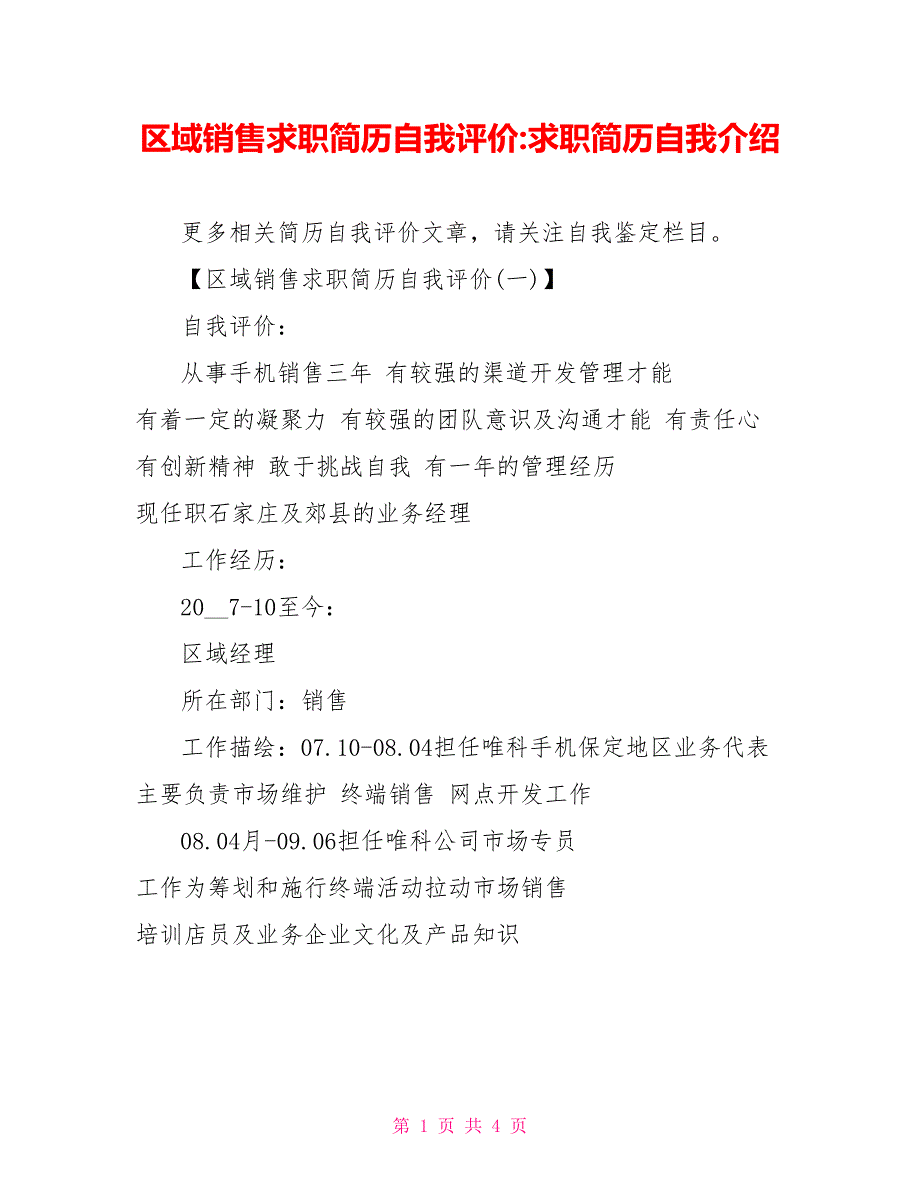 区域销售求职简历自我评价:求职简历自我介绍

更多相关简历自我评价文章，请关注自我鉴定栏目。

【区域销售求职简历自我评价(一)】

自我评价：

从事手机销售三年 有较强的渠道开发管理才能 有着一定的凝聚力 有较强的团队意识及沟通才能 有责任心 有创新精神 敢于挑战自我 有一年的管理经历 现任职石家庄及郊县的业务经理

工作经历：

20__7-10至今：

区域经理

所在部门：销售

工作描绘：07.10-08.04担任唯科手机保定地区业务代表 主要负责市场维护 终端销售 网点开发工作

08.04月-09.06担任唯科公司市场专员 工作为筹划和施行终端活动拉动市场销售 培训店员及业务企业文化及产品知识

第 1 页 共 4 页